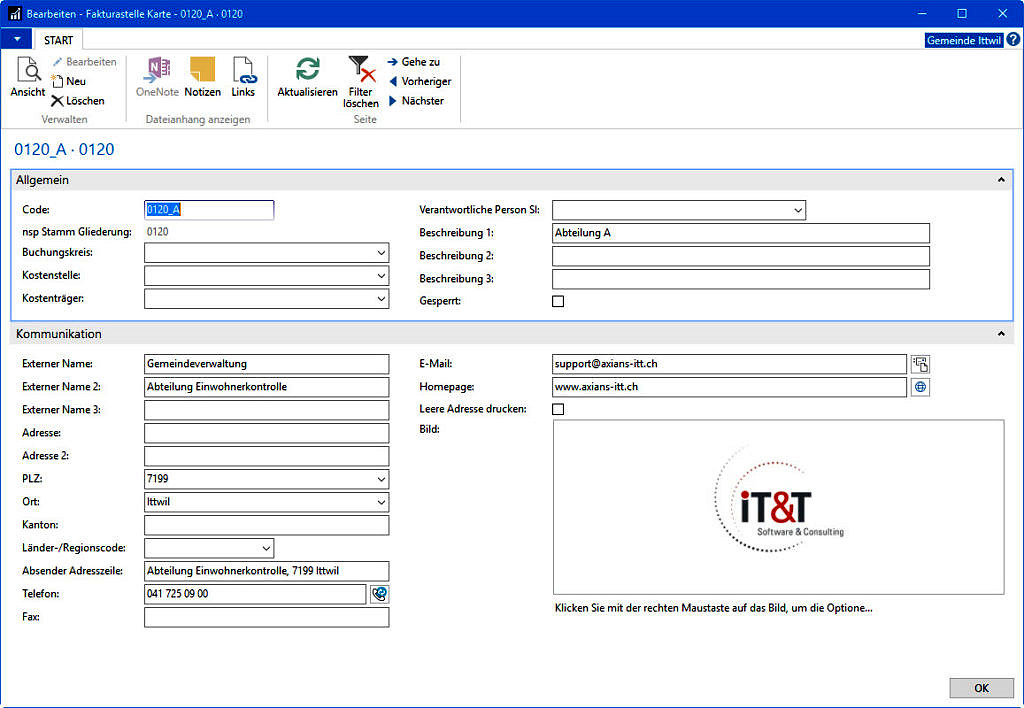 Bearbeiten - Fakturastelle Karte - 0120_A · 0120

START

Gemeinde Ittwil

Ansicht
Bearbeiten
Neu
Löschen
Verwalten

OneNote
Notizen
Links
Dateianhang anzeigen

Aktualisieren
Filter löschen
Gehe zu
Vorheriger
Nächster
Seite

0120_A · 0120

Allgemein

Code: 0120_A
nsp Stamm Gliederung: 0120
Buchungskreis:
Kostenstelle:
Kostenträger:

Verantwortliche Person SI:
Beschreibung 1: Abteilung A
Beschreibung 2:
Beschreibung 3:
Gesperrt:

Kommunikation

Externer Name: Gemeindeverwaltung
Externer Name 2: Abteilung Einwohnerkontrolle
Externer Name 3:
Adresse:
Adresse 2:
PLZ: 7199
Ort: Ittwil
Kanton:
Länder-/Regionscode:
Absender Adresszeile: Abteilung Einwohnerkontrolle, 7199 Ittwil
Telefon: 041 725 09 00
Fax:

E-Mail: support@axians-itt.ch
Homepage: www.axians-itt.ch
Leere Adresse drucken:
Bild:

iT&T
Software & Consulting

Klicken Sie mit der rechten Maustaste auf das Bild, um die Optione...

OK